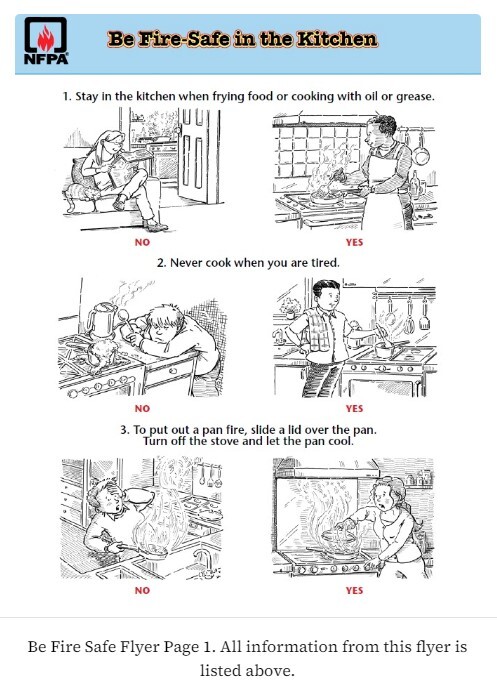 NFPA

Be Fire-Safe in the Kitchen

1. Stay in the kitchen when frying food or cooking with oil or grease.

NO

YES

2. Never cook when you are tired.

NO

YES

3. To put out a pan fire, slide a lid over the pan. Turn off the stove and let the pan cool.

NO

YES

Be Fire Safe Flyer Page 1. All information from this flyer is listed above.